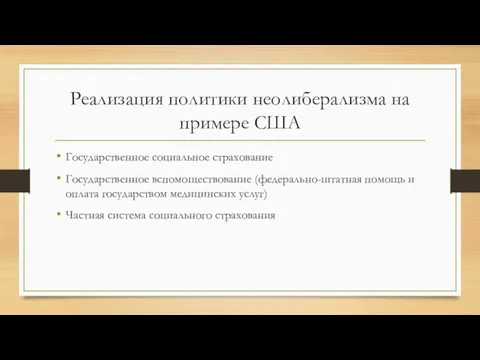 Реализация политики неолиберализма на примере США

• Государственное социальное страхование
• Государственное вспомоществование (федерально-штатная помощь и оплата государством медицинских услуг)
• Частная система социального страхования